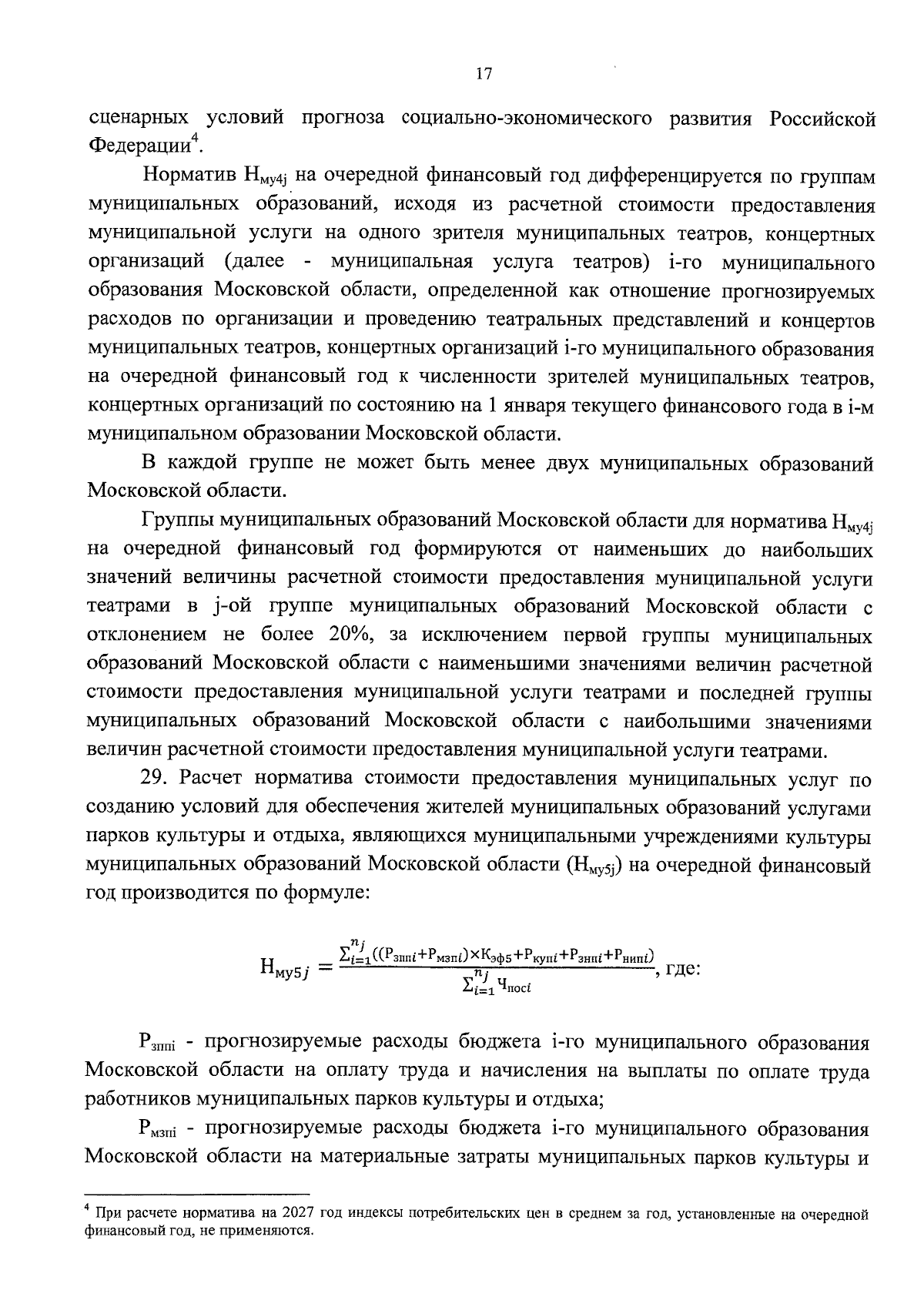 17

сценарных условий прогноза социально-экономического развития Российской Федерации$^{4}$.

Норматив $Н_{му4j}$ на очередной финансовый год дифференцируется по группам муниципальных образований, исходя из расчетной стоимости предоставления муниципальной услуги на одного зрителя муниципальных театров, концертных организаций (далее - муниципальная услуга театров) i-го муниципального образования Московской области, определенной как отношение прогнозируемых расходов по организации и проведению театральных представлений и концертов муниципальных театров, концертных организаций i-го муниципального образования на очередной финансовый год к численности зрителей муниципальных театров, концертных организаций по состоянию на 1 января текущего финансового года в i-м муниципальном образовании Московской области.

В каждой группе не может быть менее двух муниципальных образований Московской области.

Группы муниципальных образований Московской области для норматива $Н_{му4j}$ на очередной финансовый год формируются от наименьших до наибольших значений величины расчетной стоимости предоставления муниципальной услуги театрами в j-ой группе муниципальных образований Московской области с отклонением не более 20%, за исключением первой группы муниципальных образований Московской области с наименьшими значениями величин расчетной стоимости предоставления муниципальной услуги театрами и последней группы муниципальных образований Московской области с наибольшими значениями величин расчетной стоимости предоставления муниципальной услуги театрами.

29. Расчет норматива стоимости предоставления муниципальных услуг по созданию условий для обеспечения жителей муниципальных образований услугами парков культуры и отдыха, являющихся муниципальными учреждениями культуры муниципальных образований Московской области ($Н_{му5j}$) на очередной финансовый год производится по формуле:

$Н_{му5j} = \frac{\sum_{i=1}^{n_j}((Р_{зппi}+Р_{мзпi})\times К_{эф5}+Р_{купi}+Р_{знпi}+Р_{нипi})}{\sum_{i=1}^{n_j} Ч_{посi}}$, где:

$Р_{зппi}$ - прогнозируемые расходы бюджета i-го муниципального образования Московской области на оплату труда и начисления на выплаты по оплате труда работников муниципальных парков культуры и отдыха;

$Р_{мзпi}$ - прогнозируемые расходы бюджета i-го муниципального образования Московской области на материальные затраты муниципальных парков культуры и

$^{4}$ При расчете норматива на 2027 год индексы потребительских цен в среднем за год, установленные на очередной финансовый год, не применяются.